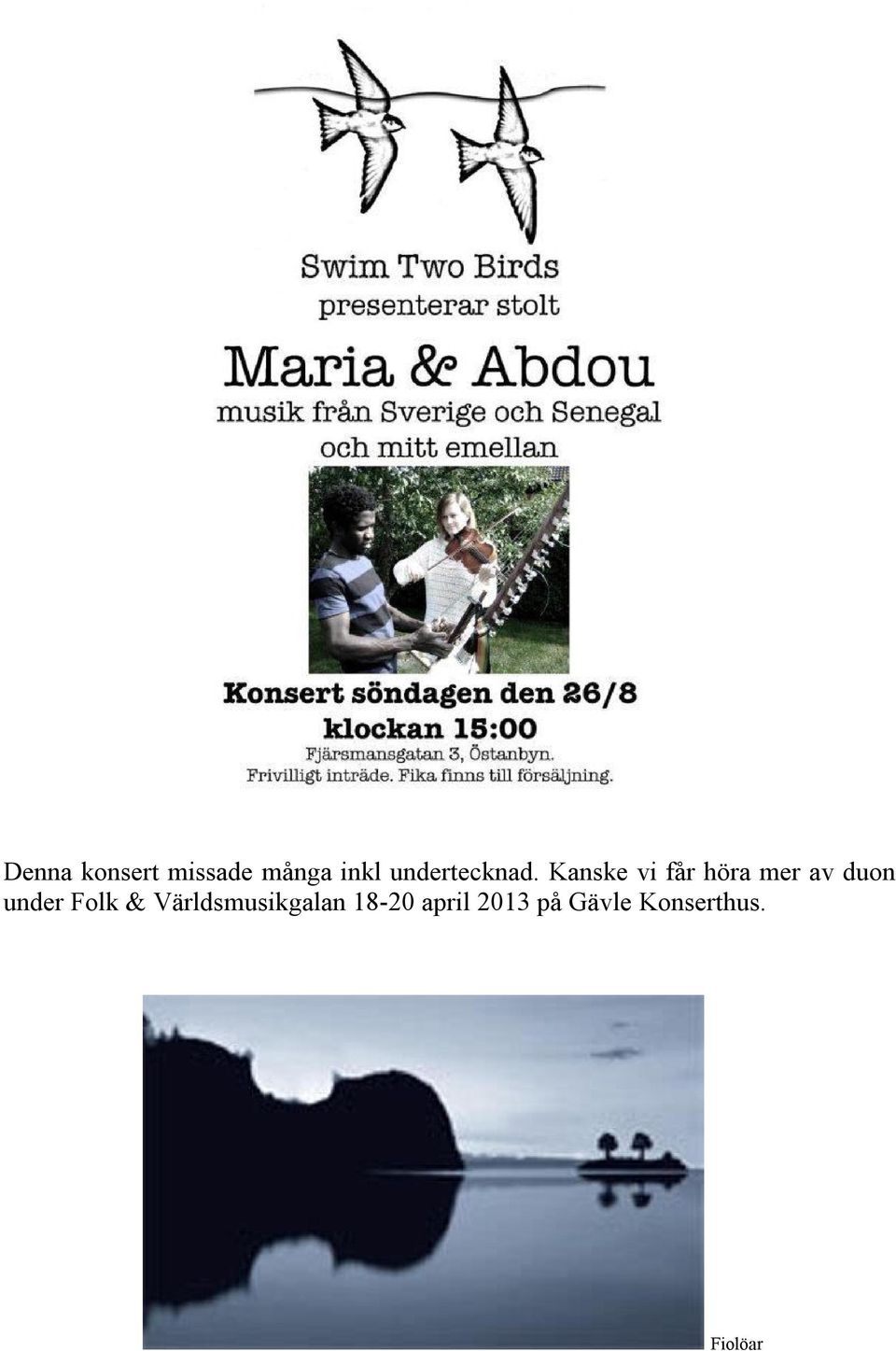 Swim Two Birds
presenterar stolt

Maria & Abdou
musik från Sverige och Senegal
och mitt emellan

Konsert söndagen den 26/8
klockan 15:00
Fjärsmansgatan 3, Östanbyn.
Frivilligt inträde. Fika finns till försäljning.

Denna konsert missade många inkl undertecknad. Kanske vi får höra mer av duon under Folk & Världsmusikgalan 18-20 april 2013 på Gävle Konserthus.

Fiolöar